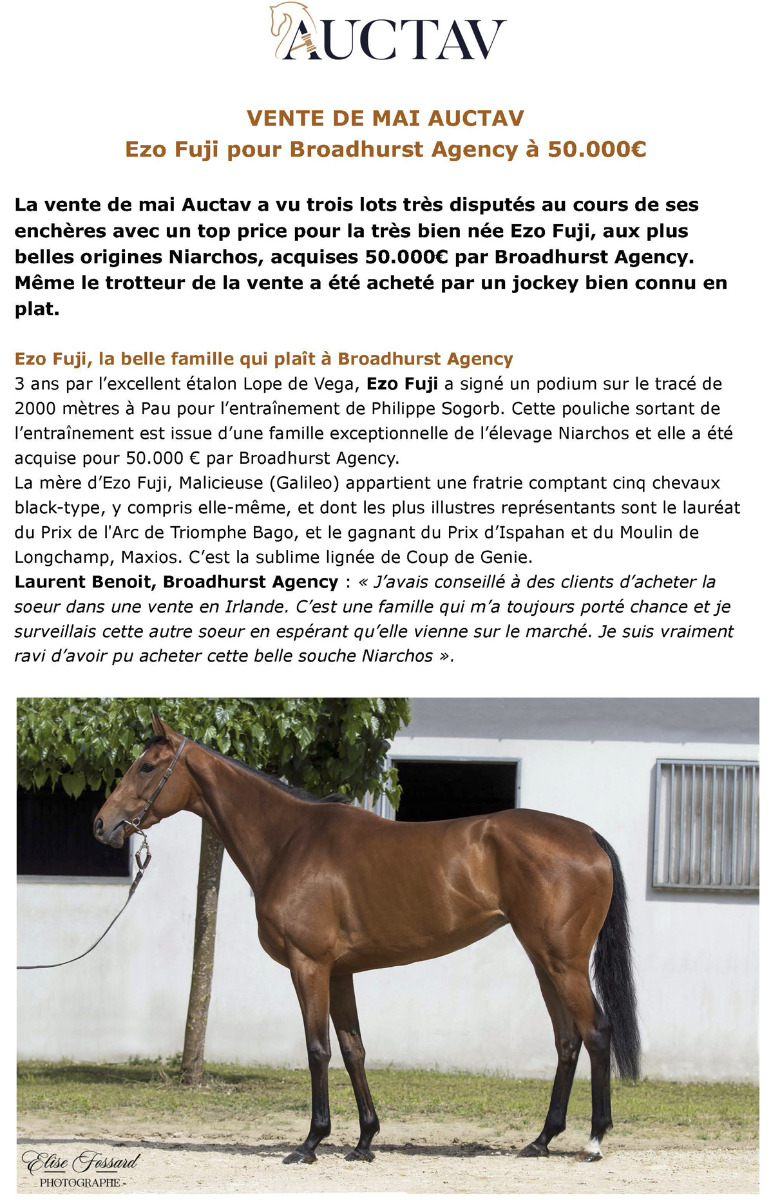 AUCTAV

VENTE DE MAI AUCTAV
Ezo Fuji pour Broadhurst Agency à 50.000€

La vente de mai Auctav a vu trois lots très disputés au cours de ses enchères avec un top price pour la très bien née Ezo Fuji, aux plus belles origines Niarchos, acquises 50.000€ par Broadhurst Agency. Même le trotteur de la vente a été acheté par un jockey bien connu en plat.

Ezo Fuji, la belle famille qui plaît à Broadhurst Agency
3 ans par l'excellent étalon Lope de Vega, Ezo Fuji a signé un podium sur le tracé de 2000 mètres à Pau pour l'entraînement de Philippe Sogorb. Cette pouliche sortant de l'entraînement est issue d'une famille exceptionnelle de l'élevage Niarchos et elle a été acquise pour 50.000 € par Broadhurst Agency.
La mère d'Ezo Fuji, Malicieuse (Galileo) appartient une fratrie comptant cinq chevaux black-type, y compris elle-même, et dont les plus illustres représentants sont le lauréat du Prix de l'Arc de Triomphe Bago, et le gagnant du Prix d'Ispahan et du Moulin de Longchamp, Maxios. C'est la sublime lignée de Coup de Genie.
Laurent Benoit, Broadhurst Agency : « J'avais conseillé à des clients d'acheter la soeur dans une vente en Irlande. C'est une famille qui m'a toujours porté chance et je surveillais cette autre soeur en espérant qu'elle vienne sur le marché. Je suis vraiment ravi d'avoir pu acheter cette belle souche Niarchos ».

Elise Fossard
PHOTOGRAPHE